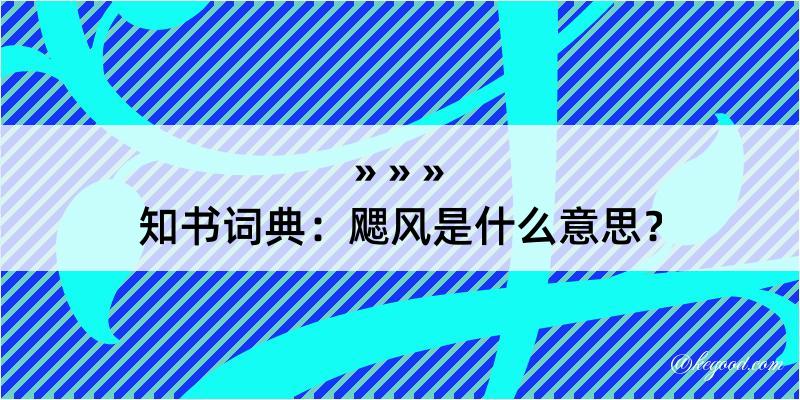 » » »
知书词典：飔风是什么意思？
@kegood.com